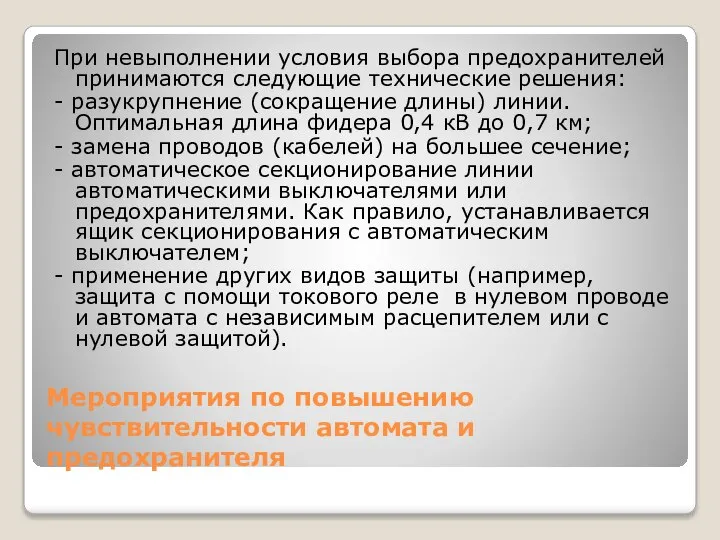 При невыполнении условия выбора предохранителей принимаются следующие технические решения:
- разукрупнение (сокращение длины) линии. Оптимальная длина фидера 0,4 кВ до 0,7 км;
- замена проводов (кабелей) на большее сечение;
- автоматическое секционирование линии автоматическими выключателями или предохранителями. Как правило, устанавливается ящик секционирования с автоматическим выключателем;
- применение других видов защиты (например, защита с помощи токового реле в нулевом проводе и автомата с независимым расцепителем или с нулевой защитой).

Мероприятия по повышению чувствительности автомата и предохранителя